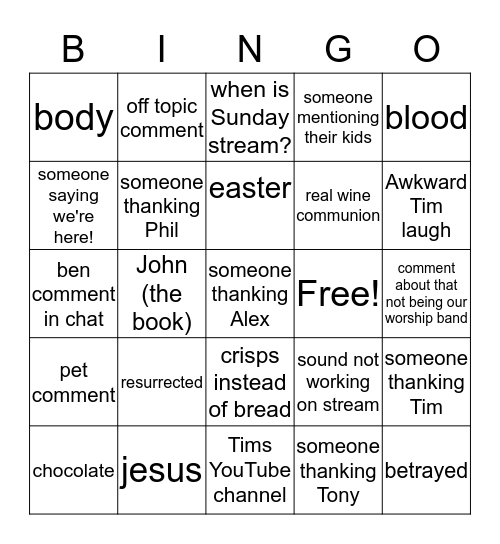 | B | I | N | G | O |
|---|---|---|---|---|
| body | off topic comment | when is Sunday stream? | someone mentioning their kids | blood |
| someone saying we're here! | someone thanking Phil | easter | real wine communion | Awkward Tim laugh |
| ben comment in chat | John (the book) | someone thanking Alex | Free! | comment about that not being our worship band |
| pet comment | resurrected | crisps instead of bread | sound not working on stream | someone thanking Tim |
| chocolate | jesus | Tims YouTube channel | someone thanking Tony | betrayed |